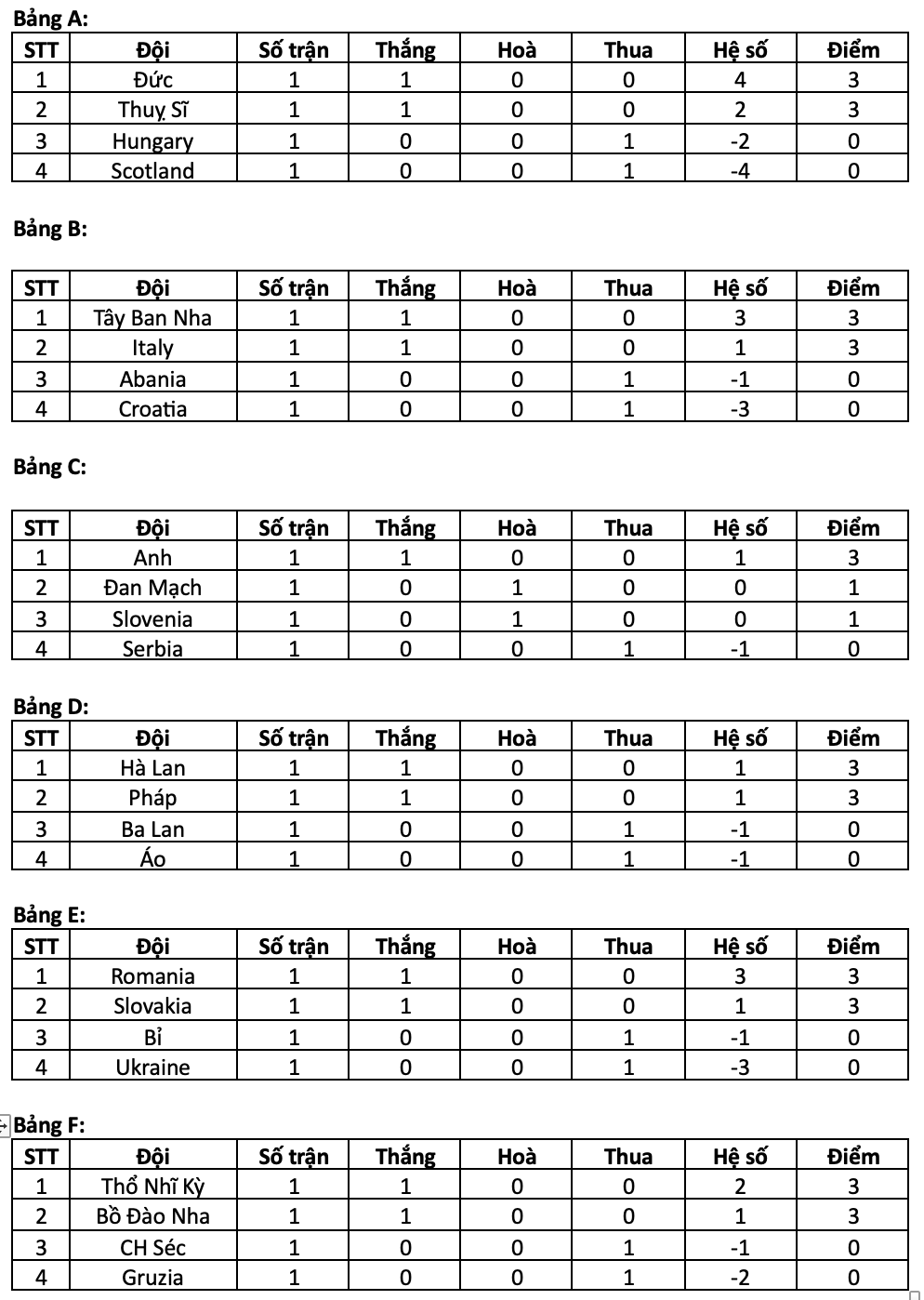 Bảng A:

| STT | Đội | Số trận | Thắng | Hoà | Thua | Hệ số | Điểm |
|---|---|---|---|---|---|---|---|
| 1 | Đức | 1 | 1 | 0 | 0 | 4 | 3 |
| 2 | Thuỵ Sĩ | 1 | 1 | 0 | 0 | 2 | 3 |
| 3 | Hungary | 1 | 0 | 0 | 1 | -2 | 0 |
| 4 | Scotland | 1 | 0 | 0 | 1 | -4 | 0 |

Bảng B:

| STT | Đội | Số trận | Thắng | Hoà | Thua | Hệ số | Điểm |
|---|---|---|---|---|---|---|---|
| 1 | Tây Ban Nha | 1 | 1 | 0 | 0 | 3 | 3 |
| 2 | Italy | 1 | 1 | 0 | 0 | 1 | 3 |
| 3 | Abania | 1 | 0 | 0 | 1 | -1 | 0 |
| 4 | Croatia | 1 | 0 | 0 | 1 | -3 | 0 |

Bảng C:

| STT | Đội | Số trận | Thắng | Hoà | Thua | Hệ số | Điểm |
|---|---|---|---|---|---|---|---|
| 1 | Anh | 1 | 1 | 0 | 0 | 1 | 3 |
| 2 | Đan Mạch | 1 | 0 | 1 | 0 | 0 | 1 |
| 3 | Slovenia | 1 | 0 | 1 | 0 | 0 | 1 |
| 4 | Serbia | 1 | 0 | 0 | 1 | -1 | 0 |

Bảng D:

| STT | Đội | Số trận | Thắng | Hoà | Thua | Hệ số | Điểm |
|---|---|---|---|---|---|---|---|
| 1 | Hà Lan | 1 | 1 | 0 | 0 | 1 | 3 |
| 2 | Pháp | 1 | 1 | 0 | 0 | 1 | 3 |
| 3 | Ba Lan | 1 | 0 | 0 | 1 | -1 | 0 |
| 4 | Áo | 1 | 0 | 0 | 1 | -1 | 0 |

Bảng E:

| STT | Đội | Số trận | Thắng | Hoà | Thua | Hệ số | Điểm |
|---|---|---|---|---|---|---|---|
| 1 | Romania | 1 | 1 | 0 | 0 | 3 | 3 |
| 2 | Slovakia | 1 | 1 | 0 | 0 | 1 | 3 |
| 3 | Bỉ | 1 | 0 | 0 | 1 | -1 | 0 |
| 4 | Ukraine | 1 | 0 | 0 | 1 | -3 | 0 |

Bảng F:

| STT | Đội | Số trận | Thắng | Hoà | Thua | Hệ số | Điểm |
|---|---|---|---|---|---|---|---|
| 1 | Thổ Nhĩ Kỳ | 1 | 1 | 0 | 0 | 2 | 3 |
| 2 | Bồ Đào Nha | 1 | 1 | 0 | 0 | 1 | 3 |
| 3 | CH Séc | 1 | 0 | 0 | 1 | -1 | 0 |
| 4 | Gruzia | 1 | 0 | 0 | 1 | -2 | 0 |